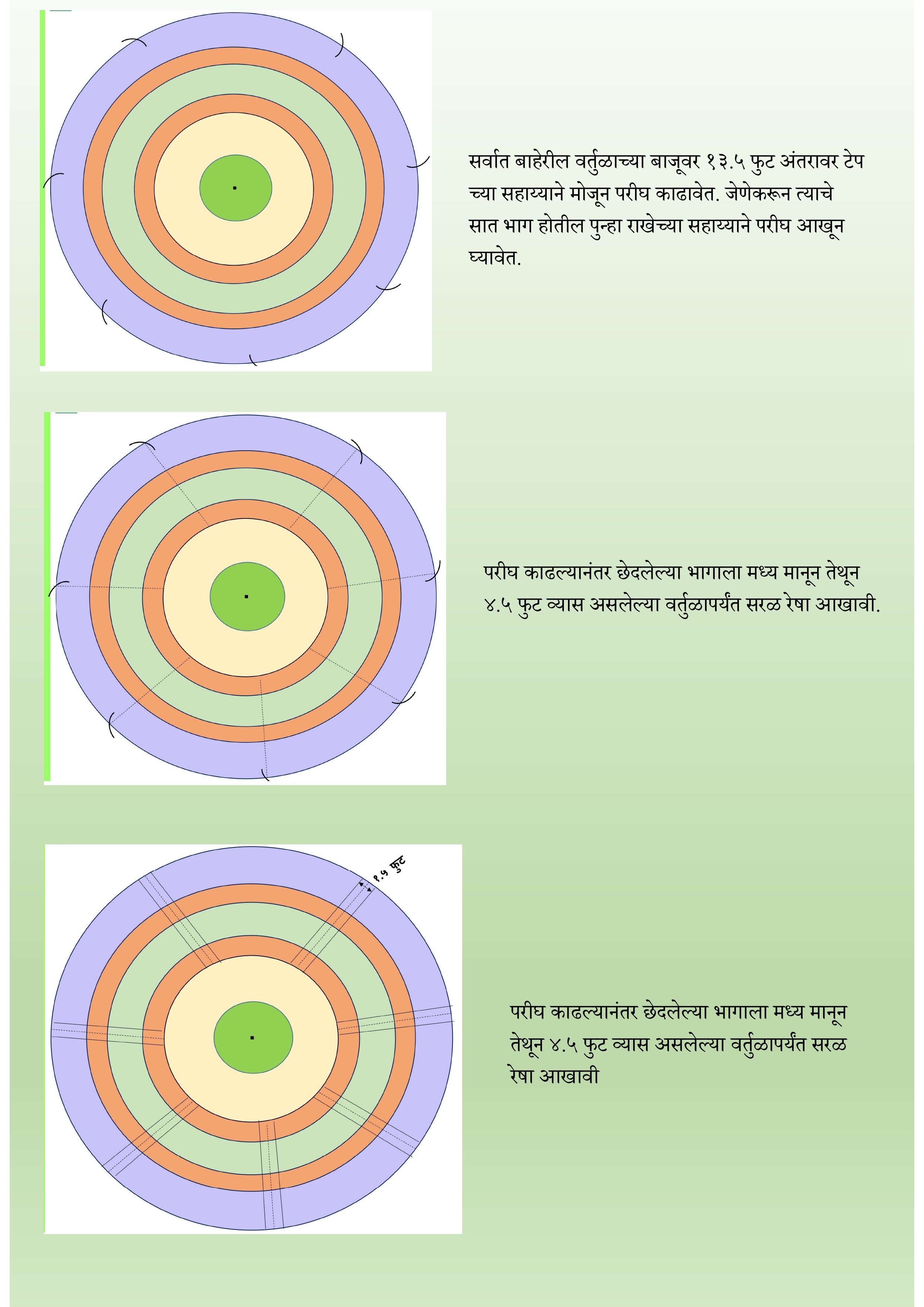 सर्वात बाहेरील वर्तुळाच्या बाजूवर १३.५ फुट अंतरावर टेप च्या सहाय्याने मोजून परीघ काढावेत. जेणेकरून त्याचे सात भाग होतील पुन्हा राखेच्या सहाय्याने परीघ आखून घ्यावेत.

परीघ काढल्यानंतर छेदलेल्या भागाला मध्य मानून तेथून ४.५ फुट व्यास असलेल्या वर्तुळापर्यंत सरळ रेषा आखावी.

१.५ फुट

परीघ काढल्यानंतर छेदलेल्या भागाला मध्य मानून तेथून ४.५ फुट व्यास असलेल्या वर्तुळापर्यंत सरळ रेषा आखावी